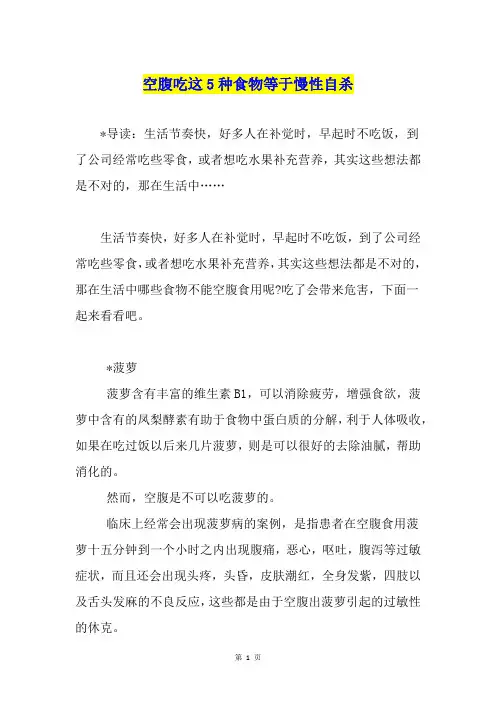 空腹吃这5种食物等于慢性自杀

*导读：生活节奏快，好多人在补觉时，早起时不吃饭，到了公司经常吃些零食，或者想吃水果补充营养，其实这些想法都是不对的，那在生活中……

生活节奏快，好多人在补觉时，早起时不吃饭，到了公司经常吃些零食，或者想吃水果补充营养，其实这些想法都是不对的，那在生活中哪些食物不能空腹食用呢?吃了会带来危害，下面一起来看看吧。

*菠萝

菠萝含有丰富的维生素B1，可以消除疲劳，增强食欲，菠萝中含有的凤梨酵素有助于食物中蛋白质的分解，利于人体吸收，如果在吃过饭以后来几片菠萝，则是可以很好的去除油腻，帮助消化的。

然而，空腹是不可以吃菠萝的。

临床上经常会出现菠萝病的案例，是指患者在空腹食用菠萝十五分钟到一个小时之内出现腹痛，恶心，呕吐，腹泻等过敏症状，而且还会出现头疼，头昏，皮肤潮红，全身发紫，四肢以及舌头发麻的不良反应，这些都是由于空腹出菠萝引起的过敏性的休克。

第 1 页